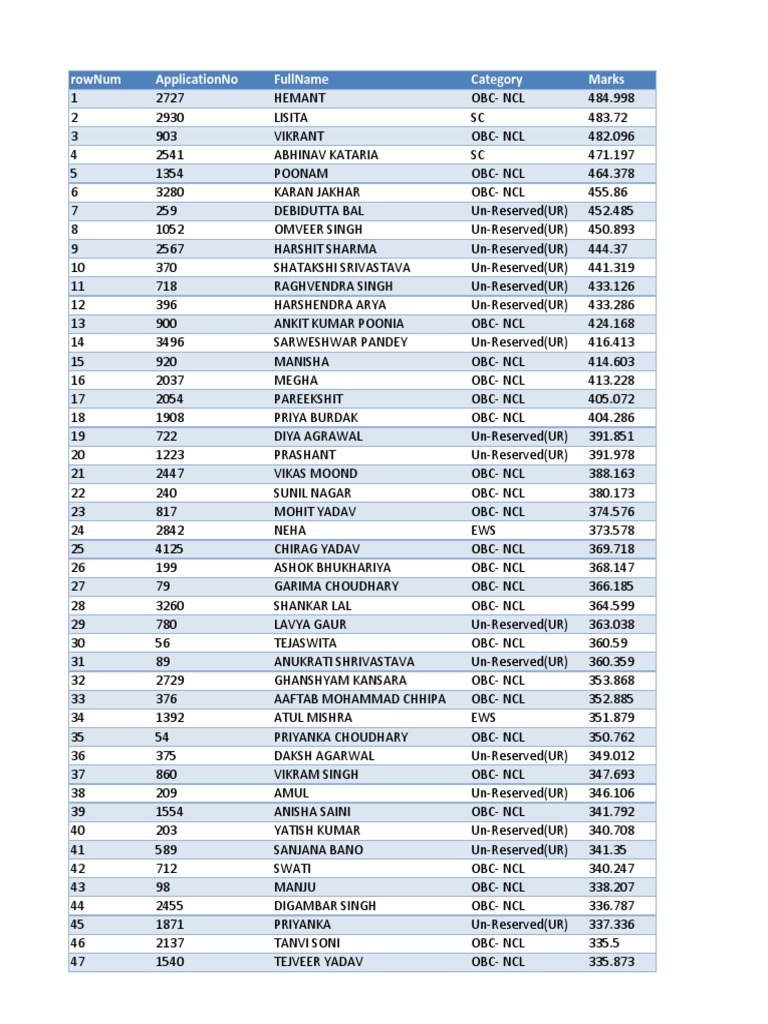 | rowNum | ApplicationNo | FullName | Category | Marks |
|---|---|---|---|---|
| 1 | 2727 | HEMANT | OBC- NCL | 484.998 |
| 2 | 2930 | LISITA | SC | 483.72 |
| 3 | 903 | VIKRANT | OBC- NCL | 482.096 |
| 4 | 2541 | ABHINAV KATARIA | SC | 471.197 |
| 5 | 1354 | POONAM | OBC- NCL | 464.378 |
| 6 | 3280 | KARAN JAKHAR | OBC- NCL | 455.86 |
| 7 | 259 | DEBIDUTTA BAL | Un-Reserved(UR) | 452.485 |
| 8 | 1052 | OMVEER SINGH | Un-Reserved(UR) | 450.893 |
| 9 | 2567 | HARSHIT SHARMA | Un-Reserved(UR) | 444.37 |
| 10 | 370 | SHATAKSHI SRIVASTAVA | Un-Reserved(UR) | 441.319 |
| 11 | 718 | RAGHVENDRA SINGH | Un-Reserved(UR) | 433.126 |
| 12 | 396 | HARSHENDRA ARYA | Un-Reserved(UR) | 433.286 |
| 13 | 900 | ANKIT KUMAR POONIA | OBC- NCL | 424.168 |
| 14 | 3496 | SARWESHWAR PANDEY | Un-Reserved(UR) | 416.413 |
| 15 | 920 | MANISHA | OBC- NCL | 414.603 |
| 16 | 2037 | MEGHA | OBC- NCL | 413.228 |
| 17 | 2054 | PAREEKSHIT | OBC- NCL | 405.072 |
| 18 | 1908 | PRIYA BURDAK | OBC- NCL | 404.286 |
| 19 | 722 | DIYA AGRAWAL | Un-Reserved(UR) | 391.851 |
| 20 | 1223 | PRASHANT | Un-Reserved(UR) | 391.978 |
| 21 | 2447 | VIKAS MOOND | OBC- NCL | 388.163 |
| 22 | 240 | SUNIL NAGAR | OBC- NCL | 380.173 |
| 23 | 817 | MOHIT YADAV | OBC- NCL | 374.576 |
| 24 | 2842 | NEHA | EWS | 373.578 |
| 25 | 4125 | CHIRAG YADAV | OBC- NCL | 369.718 |
| 26 | 199 | ASHOK BHUKHARIYA | OBC- NCL | 368.147 |
| 27 | 79 | GARIMA CHOUDHARY | OBC- NCL | 366.185 |
| 28 | 3260 | SHANKAR LAL | OBC- NCL | 364.599 |
| 29 | 780 | LAVYA GAUR | Un-Reserved(UR) | 363.038 |
| 30 | 56 | TEJASWITA | OBC- NCL | 360.59 |
| 31 | 89 | ANUKRATI SHRIVASTAVA | Un-Reserved(UR) | 360.359 |
| 32 | 2729 | GHANSHYAM KANSARA | OBC- NCL | 353.868 |
| 33 | 376 | AAFTAB MOHAMMAD CHHIPA | OBC- NCL | 352.885 |
| 34 | 1392 | ATUL MISHRA | EWS | 351.879 |
| 35 | 54 | PRIYANKA CHOUDHARY | OBC- NCL | 350.762 |
| 36 | 375 | DAKSH AGARWAL | Un-Reserved(UR) | 349.012 |
| 37 | 860 | VIKRAM SINGH | OBC- NCL | 347.693 |
| 38 | 209 | AMUL | Un-Reserved(UR) | 346.106 |
| 39 | 1554 | ANISHA SAINI | OBC- NCL | 341.792 |
| 40 | 203 | YATISH KUMAR | Un-Reserved(UR) | 340.708 |
| 41 | 589 | SANJANA BANO | Un-Reserved(UR) | 341.35 |
| 42 | 712 | SWATI | OBC- NCL | 340.247 |
| 43 | 98 | MANJU | OBC- NCL | 338.207 |
| 44 | 2455 | DIGAMBAR SINGH | OBC- NCL | 336.787 |
| 45 | 1871 | PRIYANKA | Un-Reserved(UR) | 337.336 |
| 46 | 2137 | TANVI SONI | OBC- NCL | 335.5 |
| 47 | 1540 | TEJVEER YADAV | OBC- NCL | 335.873 |